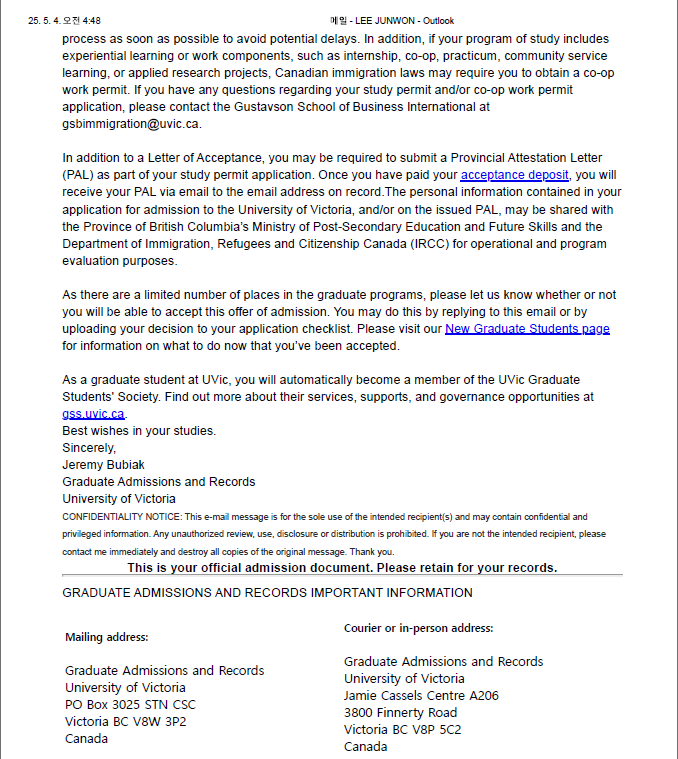 25. 5. 4. 오전 4:48 메일 - LEE JUNWON - Outlook

process as soon as possible to avoid potential delays. In addition, if your program of study includes experiential learning or work components, such as internship, co-op, practicum, community service learning, or applied research projects, Canadian immigration laws may require you to obtain a co-op work permit. If you have any questions regarding your study permit and/or co-op work permit application, please contact the Gustavson School of Business International at gsbimmigration@uvic.ca.

In addition to a Letter of Acceptance, you may be required to submit a Provincial Attestation Letter (PAL) as part of your study permit application. Once you have paid your acceptance deposit, you will receive your PAL via email to the email address on record.The personal information contained in your application for admission to the University of Victoria, and/or on the issued PAL, may be shared with the Province of British Columbia's Ministry of Post-Secondary Education and Future Skills and the Department of Immigration, Refugees and Citizenship Canada (IRCC) for operational and program evaluation purposes.

As there are a limited number of places in the graduate programs, please let us know whether or not you will be able to accept this offer of admission. You may do this by replying to this email or by uploading your decision to your application checklist. Please visit our New Graduate Students page for information on what to do now that you've been accepted.

As a graduate student at UVic, you will automatically become a member of the UVic Graduate Students' Society. Find out more about their services, supports, and governance opportunities at gss.uvic.ca.
Best wishes in your studies.
Sincerely,
Jeremy Bubiak
Graduate Admissions and Records
University of Victoria
CONFIDENTIALITY NOTICE: This e-mail message is for the sole use of the intended recipient(s) and may contain confidential and privileged information. Any unauthorized review, use, disclosure or distribution is prohibited. If you are not the intended recipient, please contact me immediately and destroy all copies of the original message. Thank you.

This is your official admission document. Please retain for your records.

GRADUATE ADMISSIONS AND RECORDS IMPORTANT INFORMATION

Mailing address:

Graduate Admissions and Records
University of Victoria
PO Box 3025 STN CSC
Victoria BC V8W 3P2
Canada

Courier or in-person address:

Graduate Admissions and Records
University of Victoria
Jamie Cassels Centre A206
3800 Finnerty Road
Victoria BC V8P 5C2
Canada